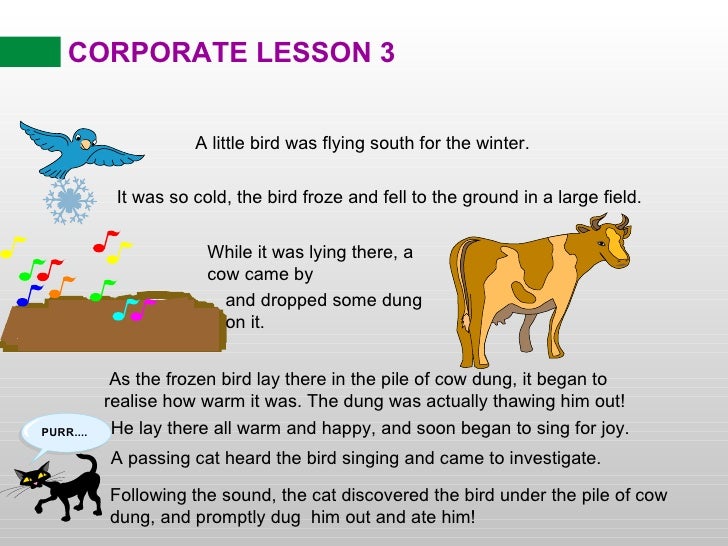 CORPORATE LESSON 3

A little bird was flying south for the winter.

It was so cold, the bird froze and fell to the ground in a large field.

While it was lying there, a cow came by

and dropped some dung on it.

As the frozen bird lay there in the pile of cow dung, it began to realise how warm it was. The dung was actually thawing him out!

PURR....

He lay there all warm and happy, and soon began to sing for joy.

A passing cat heard the bird singing and came to investigate.

Following the sound, the cat discovered the bird under the pile of cow dung, and promptly dug him out and ate him!